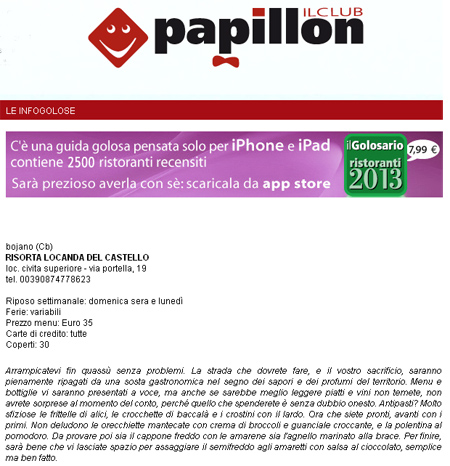 papillon
ILCLUB

LE INFOGOLOSE

C'è una guida golosa pensata solo per iPhone e iPad contiene 2500 ristoranti recensiti
Sarà prezioso averla con sè: scaricala da app store

ilGolosario ristoranti 2013

7,99 €

bojano (Cb)
RISORTA LOCANDA DEL CASTELLO
loc. civita superiore - via portella, 19
tel. 00390874778623

Riposo settimanale: domenica sera e lunedì
Ferie: variabili
Prezzo menu: Euro 35
Carte di credito: tutte
Coperti: 30

Arrampicatevi fin quassù senza problemi. La strada che dovrete fare, e il vostro sacrificio, saranno pienamente ripagati da una sosta gastronomica nel segno dei sapori e dei profumi del territorio. Menu e bottiglie vi saranno presentati a voce, ma anche se sarebbe meglio leggere piatti e vini non temete, non avrete sorprese al momento del conto, perché quello che spenderete è senza dubbio onesto. Antipasti? Molto sfiziose le frittelle di alici, le crocchette di baccalà e i crostini con il lardo. Ora che siete pronti, avanti con i primi. Non deludono le orecchiette mantecate con crema di broccoli e guanciale croccante, e la polentina al pomodoro. Da provare poi sia il cappone freddo con le amarene sia l'agnello marinato alla brace. Per finire, sarà bene che vi lasciate spazio per assaggiare il semifreddo agli amaretti con salsa al cioccolato, semplice ma ben fatto.